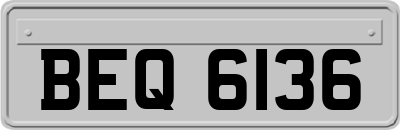 BEQ 6136